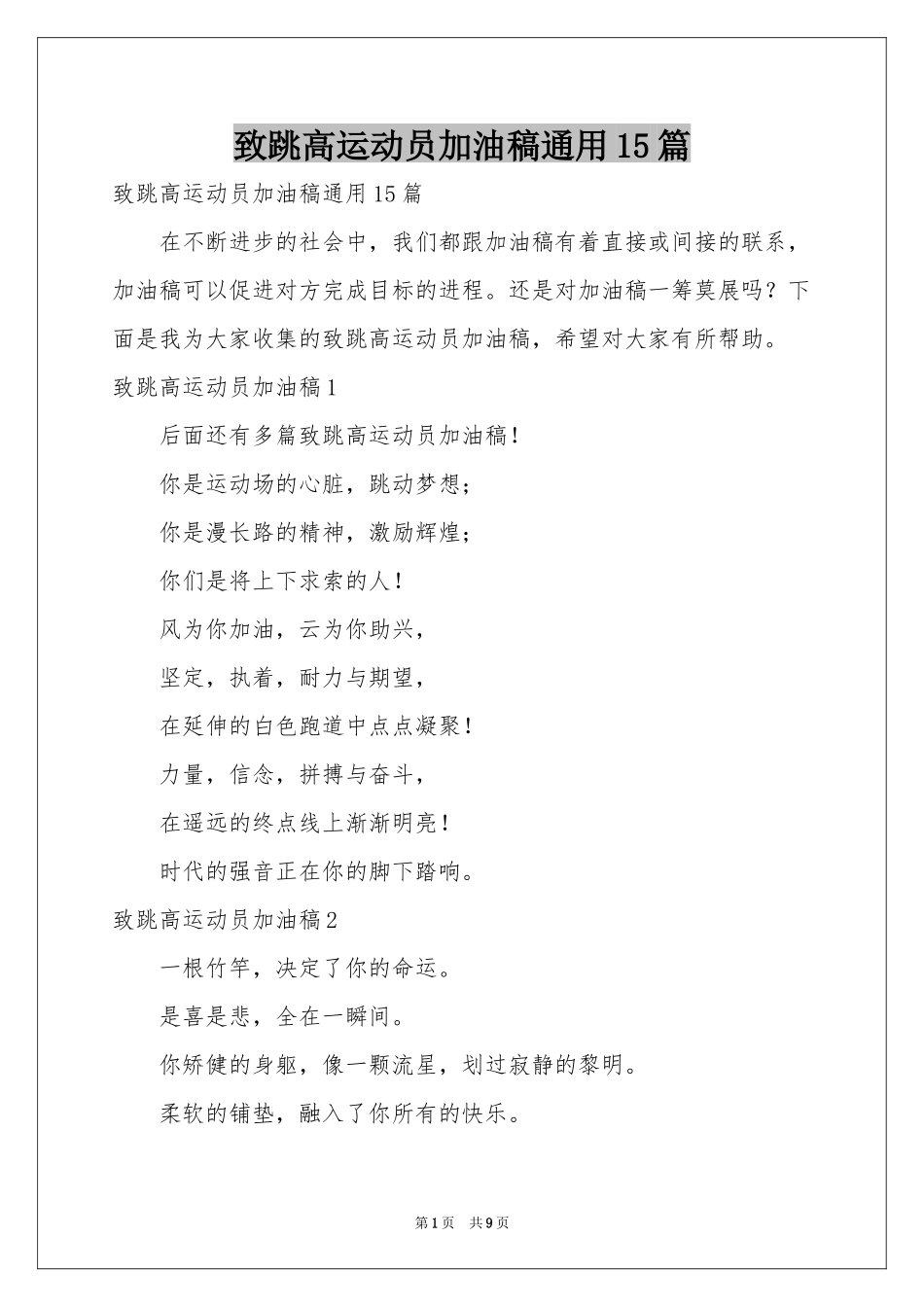 致跳高运动员加油稿通用15篇

致跳高运动员加油稿通用15篇

在不断进步的社会中，我们都跟加油稿有着直接或间接的联系，加油稿可以促进对方完成目标的进程。还是对加油稿一筹莫展吗？下面是我为大家收集的致跳高运动员加油稿，希望对大家有所帮助。

致跳高运动员加油稿1

后面还有多篇致跳高运动员加油稿！

你是运动场的心脏，跳动梦想；

你是漫长路的精神，激励辉煌；

你们是将上下求索的人！

风为你加油，云为你助兴，

坚定，执着，耐力与期望，

在延伸的白色跑道中点点凝聚！

力量，信念，拼搏与奋斗，

在遥远的终点线上渐渐明亮！

时代的强音正在你的脚下踏响。

致跳高运动员加油稿2

一根竹竿，决定了你的命运。

是喜是悲，全在一瞬间。

你矫健的身躯，像一颗流星，划过寂静的黎明。

柔软的铺垫，融入了你所有的快乐。

第1页 共9页